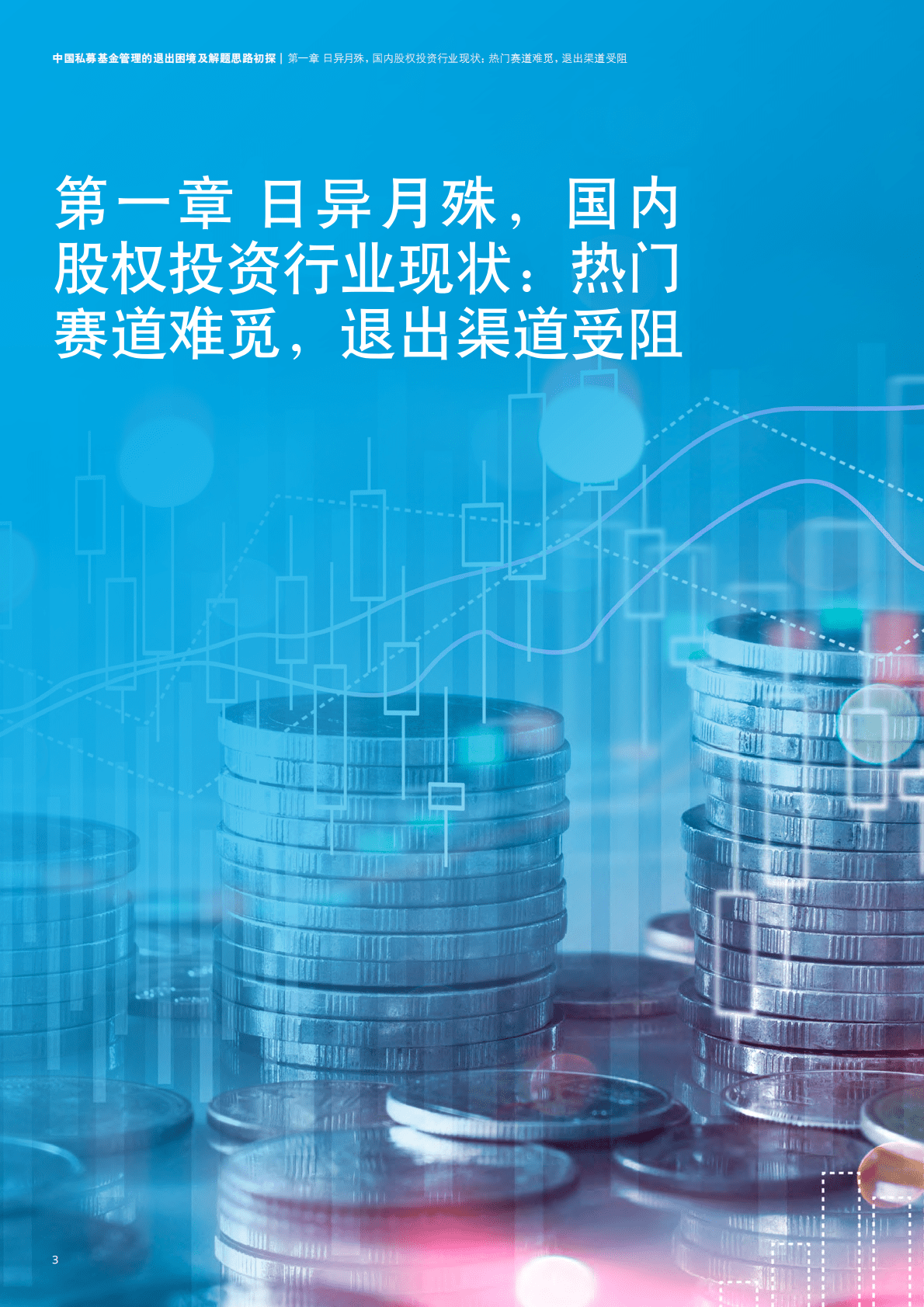 中国私募基金管理的退出困境及解题思路初探 | 第一章 日异月殊，国内股权投资行业现状：热门赛道难觅，退出渠道受阻

第一章 日异月殊，国内股权投资行业现状：热门赛道难觅，退出渠道受阻

3